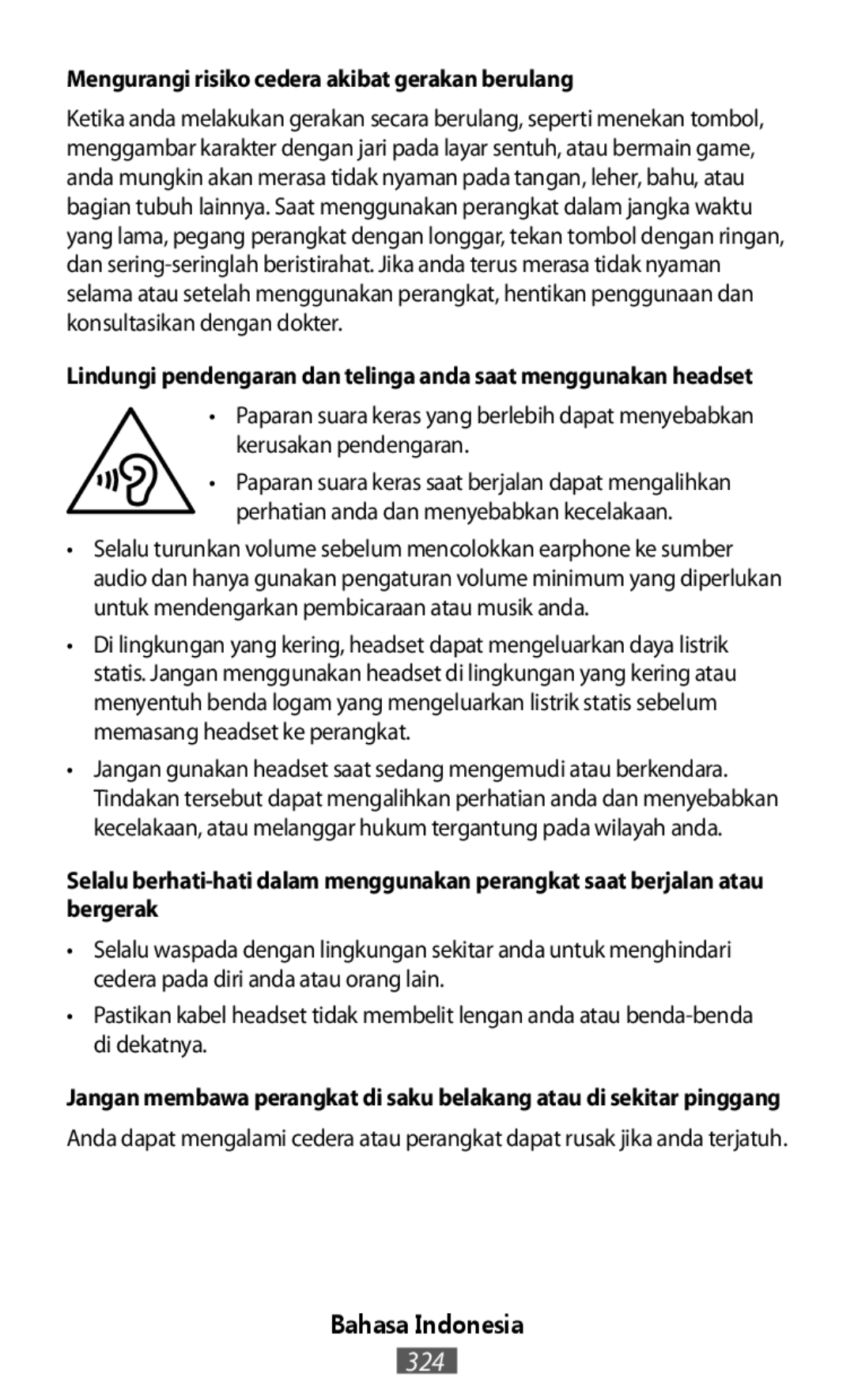 Mengurangi risiko cedera akibat gerakan berulang

Ketika anda melakukan gerakan secara berulang, seperti menekan tombol, menggambar karakter dengan jari pada layar sentuh, atau bermain game, anda mungkin akan merasa tidak nyaman pada tangan, leher, bahu, atau bagian tubuh lainnya. Saat menggunakan perangkat dalam jangka waktu yang lama, pegang perangkat dengan longgar, tekan tombol dengan ringan, dan sering-seringlah beristirahat. Jika anda terus merasa tidak nyaman selama atau setelah menggunakan perangkat, hentikan penggunaan dan konsultasikan dengan dokter.

Lindungi pendengaran dan telinga anda saat menggunakan headset

• Paparan suara keras yang berlebih dapat menyebabkan kerusakan pendengaran.

• Paparan suara keras saat berjalan dapat mengalihkan perhatian anda dan menyebabkan kecelakaan.

• Selalu turunkan volume sebelum mencolokkan earphone ke sumber audio dan hanya gunakan pengaturan volume minimum yang diperlukan untuk mendengarkan pembicaraan atau musik anda.

• Di lingkungan yang kering, headset dapat mengeluarkan daya listrik statis. Jangan menggunakan headset di lingkungan yang kering atau menyentuh benda logam yang mengeluarkan listrik statis sebelum memasang headset ke perangkat.

• Jangan gunakan headset saat sedang mengemudi atau berkendara. Tindakan tersebut dapat mengalihkan perhatian anda dan menyebabkan kecelakaan, atau melanggar hukum tergantung pada wilayah anda.

Selalu berhati-hati dalam menggunakan perangkat saat berjalan atau bergerak

• Selalu waspada dengan lingkungan sekitar anda untuk menghindari cedera pada diri anda atau orang lain.

• Pastikan kabel headset tidak membelit lengan anda atau benda-benda di dekatnya.

Jangan membawa perangkat di saku belakang atau di sekitar pinggang

Anda dapat mengalami cedera atau perangkat dapat rusak jika anda terjatuh.

Bahasa Indonesia

324